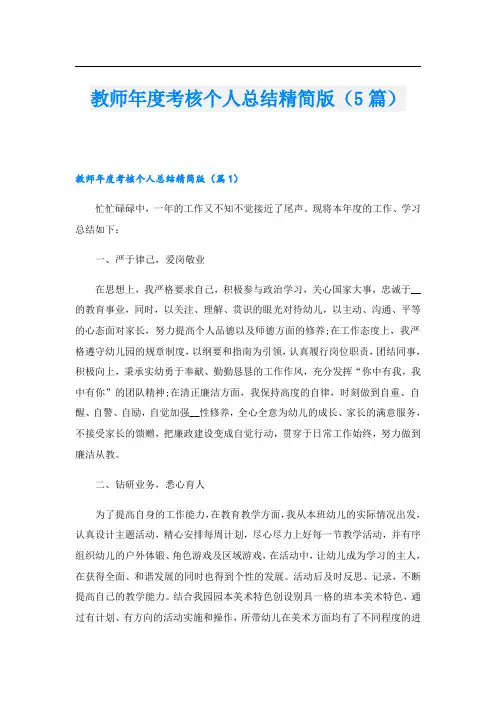 教师年度考核个人总结精简版（5篇）

教师年度考核个人总结精简版（篇1）

忙忙碌碌中，一年的工作又不知不觉接近了尾声。现将本年度的工作、学习总结如下：

一、严于律己，爱岗敬业

在思想上，我严格要求自己，积极参与政治学习，关心国家大事，忠诚于__的教育事业，同时，以关注、理解、赏识的眼光对待幼儿，以主动、沟通、平等的心态面对家长，努力提高个人品德以及师德方面的修养；在工作态度上，我严格遵守幼儿园的规章制度，以纲要和指南为引领，认真履行岗位职责，团结同事，积极向上，秉承实幼勇于奉献、勤勤恳恳的工作作风，充分发挥“你中有我，我中有你”的团队精神；在清正廉洁方面，我保持高度的自律，时刻做到自重、自醒、自警、自励，自觉加强__性修养，全心全意为幼儿的成长、家长的满意服务，不接受家长的馈赠，把廉政建设变成自觉行动，贯穿于日常工作始终，努力做到廉洁从教。

二、钻研业务，悉心育人

为了提高自身的工作能力，在教育教学方面，我从本班幼儿的实际情况出发，认真设计主题活动，精心安排每周计划，尽心尽力上好每一节教学活动，并有序组织幼儿的户外体锻、角色游戏及区域游戏，在活动中，让幼儿成为学习的主人，在获得全面、和谐发展的同时也得到个性的发展。活动后及时反思、记录，不断提高自己的教学能力。结合我园园本美术特色创设别具一格的班本美术特色，通过有计划、有方向的活动实施和操作，所带幼儿在美术方面均有了不同程度的进